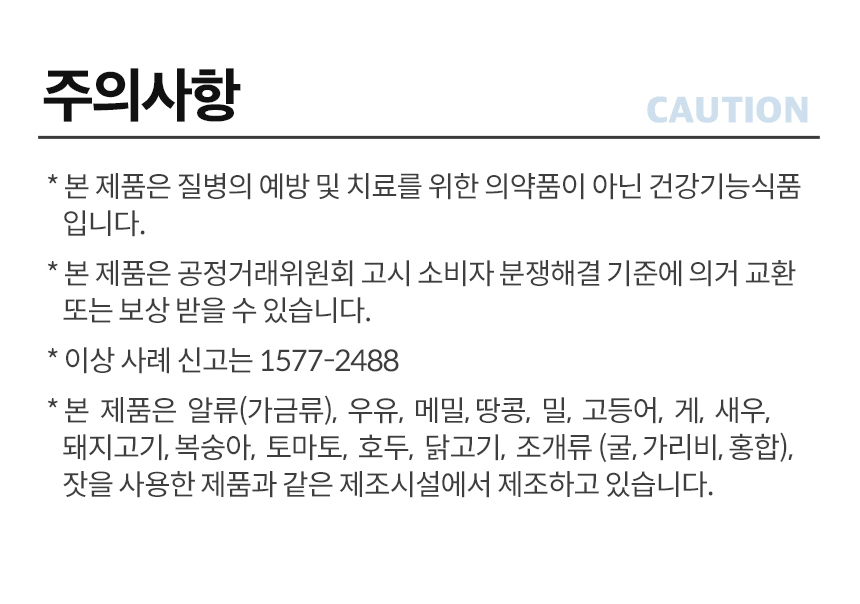 주의사항

CAUTION

* 본 제품은 질병의 예방 및 치료를 위한 의약품이 아닌 건강기능식품 입니다.

* 본 제품은 공정거래위원회 고시 소비자 분쟁해결 기준에 의거 교환 또는 보상 받을 수 있습니다.

* 이상 사례 신고는 1577-2488

* 본 제품은 알류(가금류), 우유, 메밀, 땅콩, 밀, 고등어, 게, 새우, 돼지고기, 복숭아, 토마토, 호두, 닭고기, 조개류 (굴, 가리비, 홍합), 잣을 사용한 제품과 같은 제조시설에서 제조하고 있습니다.